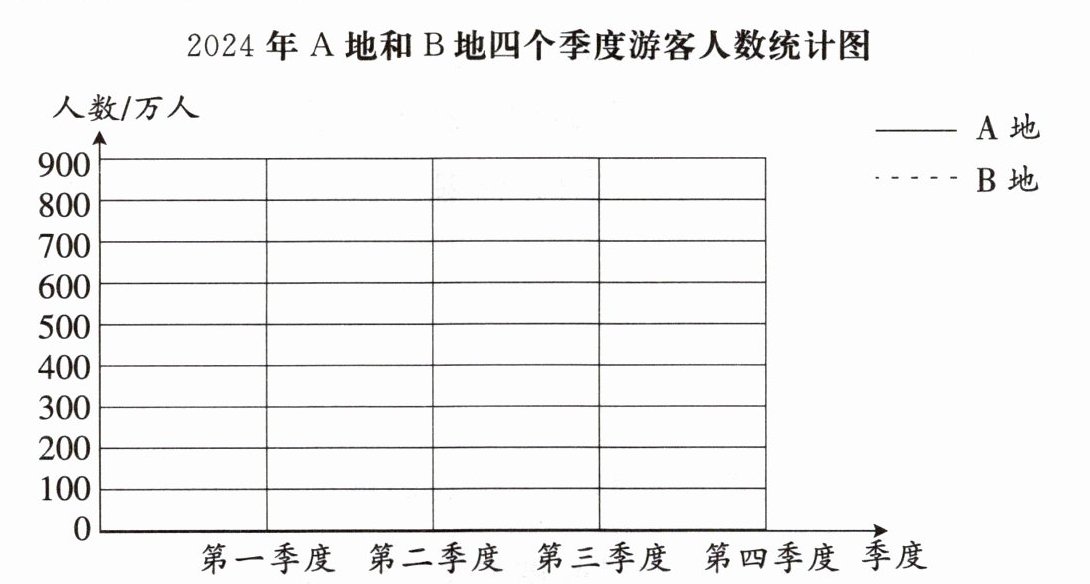 2024 年 A 地和 B 地四个季度游客人数统计图

人数/万人

—— A 地
- - - - B 地

900
800
700
600
500
400
300
200
100
0

第一季度 第二季度 第三季度 第四季度 季度